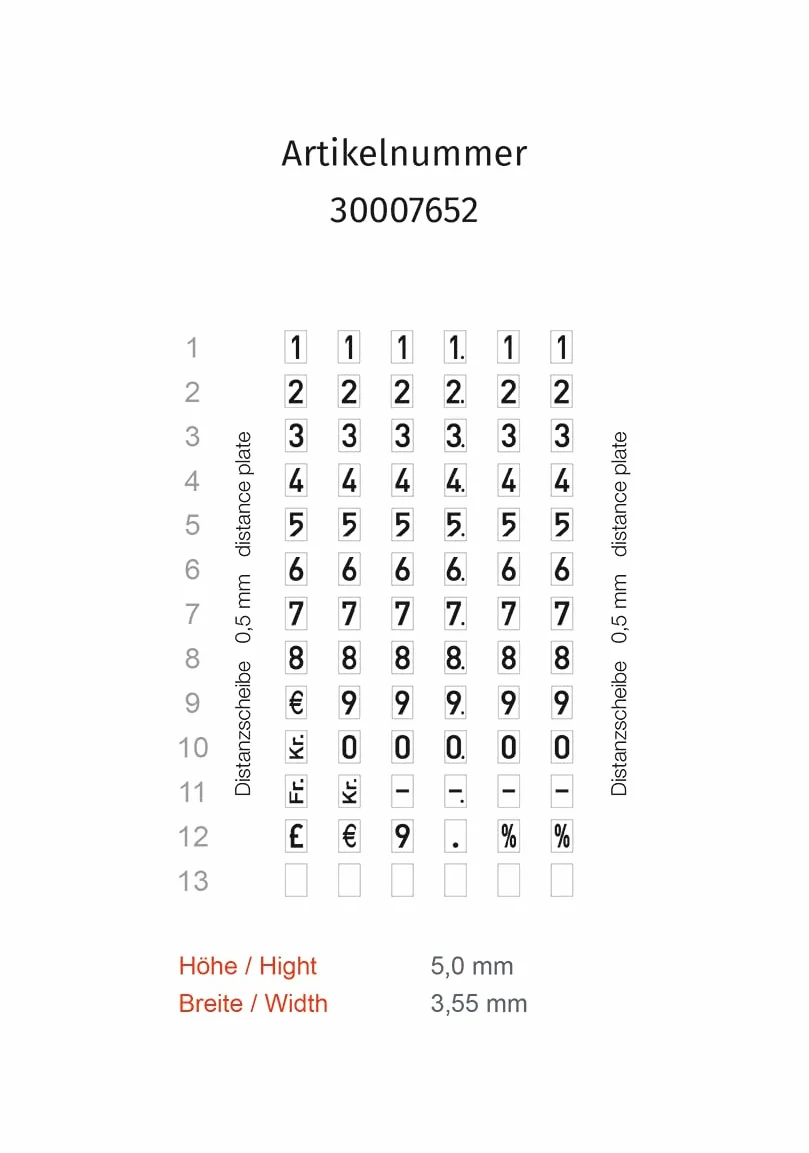 Artikelnummer
30007652

Distanzscheibe 0,5 mm distance plate

| | | | | | | |
|---|---|---|---|---|---|---|
| 1 | 1 | 1 | 1 | 1. | 1 | 1 |
| 2 | 2 | 2 | 2 | 2. | 2 | 2 |
| 3 | 3 | 3 | 3 | 3. | 3 | 3 |
| 4 | 4 | 4 | 4 | 4. | 4 | 4 |
| 5 | 5 | 5 | 5 | 5. | 5 | 5 |
| 6 | 6 | 6 | 6 | 6. | 6 | 6 |
| 7 | 7 | 7 | 7 | 7. | 7 | 7 |
| 8 | 8 | 8 | 8 | 8. | 8 | 8 |
| 9 | € | 9 | 9 | 9. | 9 | 9 |
| 10 | Kr. | 0 | 0 | 0. | 0 | 0 |
| 11 | Fr. | Kr. | – | –. | – | – |
| 12 | £ | € | 9 | . | % | % |
| 13 | | | | | | |

Distanzscheibe 0,5 mm distance plate

Höhe / Hight 5,0 mm
Breite / Width 3,55 mm